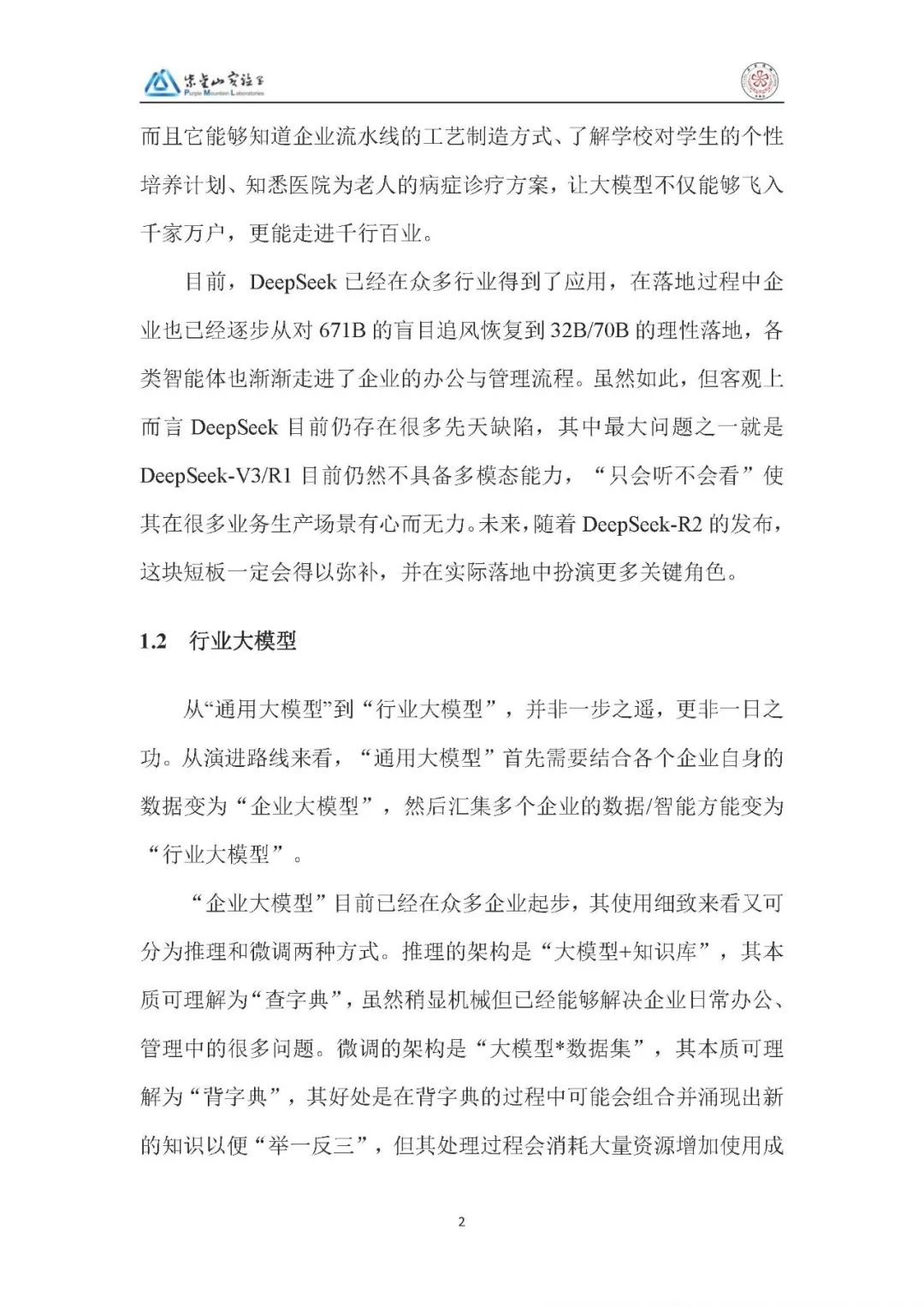 紫金山实验室
Purple Mountain Laboratories

而且它能够知道企业流水线的工艺制造方式、了解学校对学生的个性培养计划、知悉医院为老人的病症诊疗方案，让大模型不仅能够飞入千家万户，更能走进千行百业。

目前，DeepSeek 已经在众多行业得到了应用，在落地过程中企业也已经逐步从对 671B 的盲目追风恢复到 32B/70B 的理性落地，各类智能体也渐渐走进了企业的办公与管理流程。虽然如此，但客观上而言 DeepSeek 目前仍存在很多先天缺陷，其中最大问题之一就是 DeepSeek-V3/R1 目前仍然不具备多模态能力，“只会听不会看”使其在很多业务生产场景有心而无力。未来，随着 DeepSeek-R2 的发布，这块短板一定会得以弥补，并在实际落地中扮演更多关键角色。

1.2 行业大模型

从“通用大模型”到“行业大模型”，并非一步之遥，更非一日之功。从演进路线来看，“通用大模型”首先需要结合各个企业自身的数据变为“企业大模型”，然后汇集多个企业的数据/智能方能变为“行业大模型”。

“企业大模型”目前已经在众多企业起步，其使用细致来看又可分为推理和微调两种方式。推理的架构是“大模型+知识库”，其本质可理解为“查字典”，虽然稍显机械但已经能够解决企业日常办公、管理中的很多问题。微调的架构是“大模型*数据集”，其本质可理解为“背字典”，其好处是在背字典的过程中可能会组合并涌现出新的知识以便“举一反三”，但其处理过程会消耗大量资源增加使用成

2